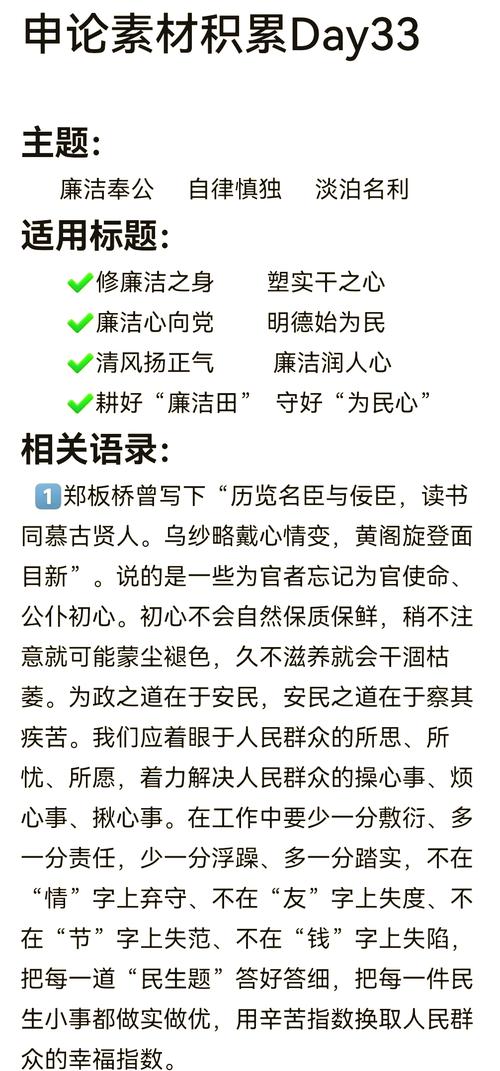 申论素材积累Day33

主题:

廉洁奉公　自律慎独　淡泊名利

适用标题:

✔修廉洁之身　塑实干之心
✔廉洁心向党　明德始为民
✔清风扬正气　廉洁润人心
✔耕好“廉洁田”　守好“为民心”

相关语录:

1️⃣郑板桥曾写下“历览名臣与佞臣，读书同慕古贤人。乌纱略戴心情变，黄阁旋登面目新”。说的是一些为官者忘记为官使命、公仆初心。初心不会自然保质保鲜，稍不注意就可能蒙尘褪色，久不滋养就会干涸枯萎。为政之道在于安民，安民之道在于察其疾苦。我们应着眼于人民群众的所思、所忧、所愿，着力解决人民群众的操心事、烦心事、揪心事。在工作中要少一分敷衍、多一分责任，少一分浮躁、多一分踏实，不在“情”字上弃守、不在“友”字上失度、不在“节”字上失范、不在“钱”字上失陷，把每一道“民生题”答好答细，把每一件民生小事都做实做优，用辛苦指数换取人民群众的幸福指数。